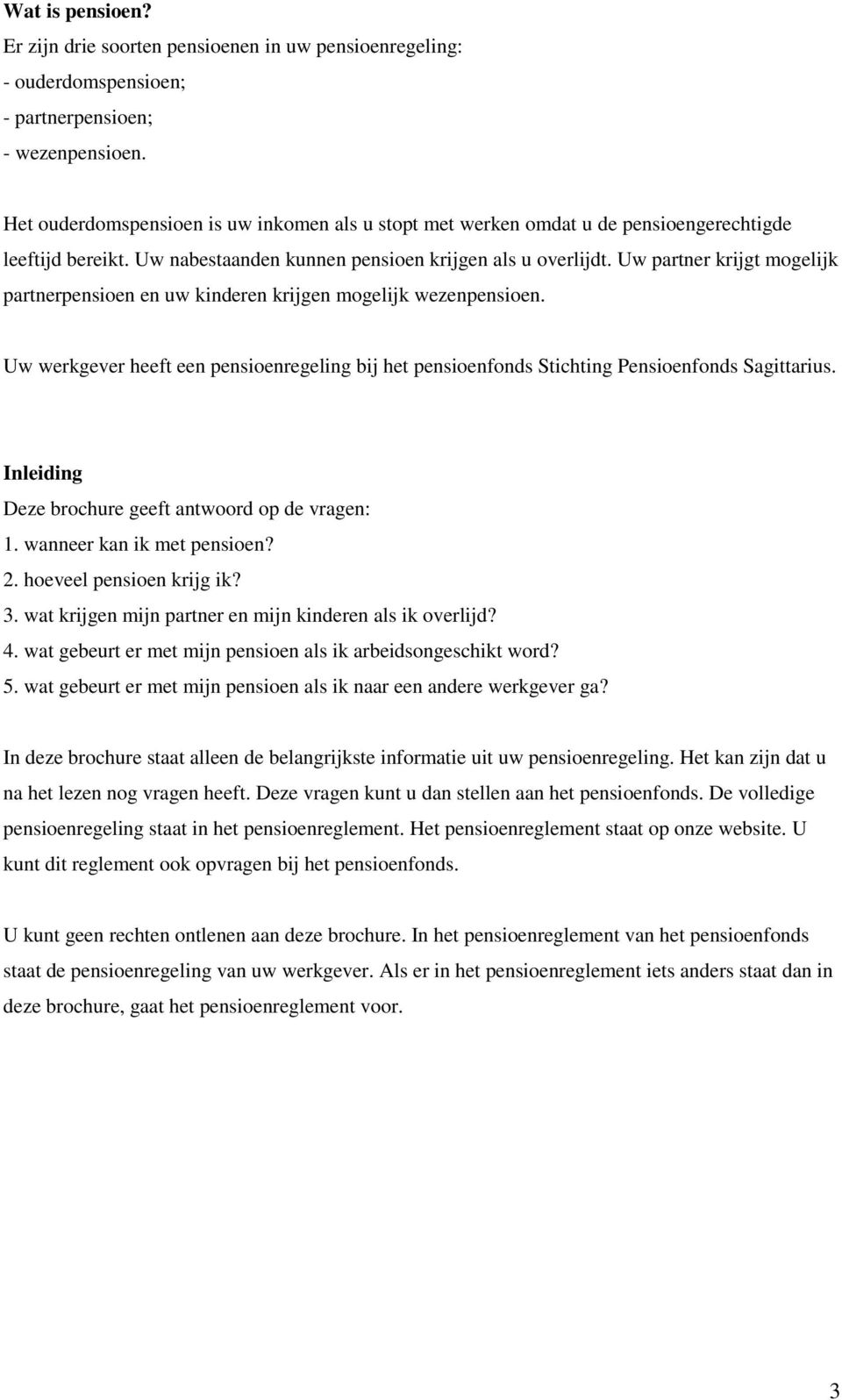 Wat is pensioen?
Er zijn drie soorten pensioenen in uw pensioenregeling:
- ouderdomspensioen;
- partnerpensioen;
- wezenpensioen.

Het ouderdomspensioen is uw inkomen als u stopt met werken omdat u de pensioengerechtigde leeftijd bereikt. Uw nabestaanden kunnen pensioen krijgen als u overlijdt. Uw partner krijgt mogelijk partnerpensioen en uw kinderen krijgen mogelijk wezenpensioen.

Uw werkgever heeft een pensioenregeling bij het pensioenfonds Stichting Pensioenfonds Sagittarius.

Inleiding
Deze brochure geeft antwoord op de vragen:
1. wanneer kan ik met pensioen?
2. hoeveel pensioen krijg ik?
3. wat krijgen mijn partner en mijn kinderen als ik overlijd?
4. wat gebeurt er met mijn pensioen als ik arbeidsongeschikt word?
5. wat gebeurt er met mijn pensioen als ik naar een andere werkgever ga?

In deze brochure staat alleen de belangrijkste informatie uit uw pensioenregeling. Het kan zijn dat u na het lezen nog vragen heeft. Deze vragen kunt u dan stellen aan het pensioenfonds. De volledige pensioenregeling staat in het pensioenreglement. Het pensioenreglement staat op onze website. U kunt dit reglement ook opvragen bij het pensioenfonds.

U kunt geen rechten ontlenen aan deze brochure. In het pensioenreglement van het pensioenfonds staat de pensioenregeling van uw werkgever. Als er in het pensioenreglement iets anders staat dan in deze brochure, gaat het pensioenreglement voor.

3